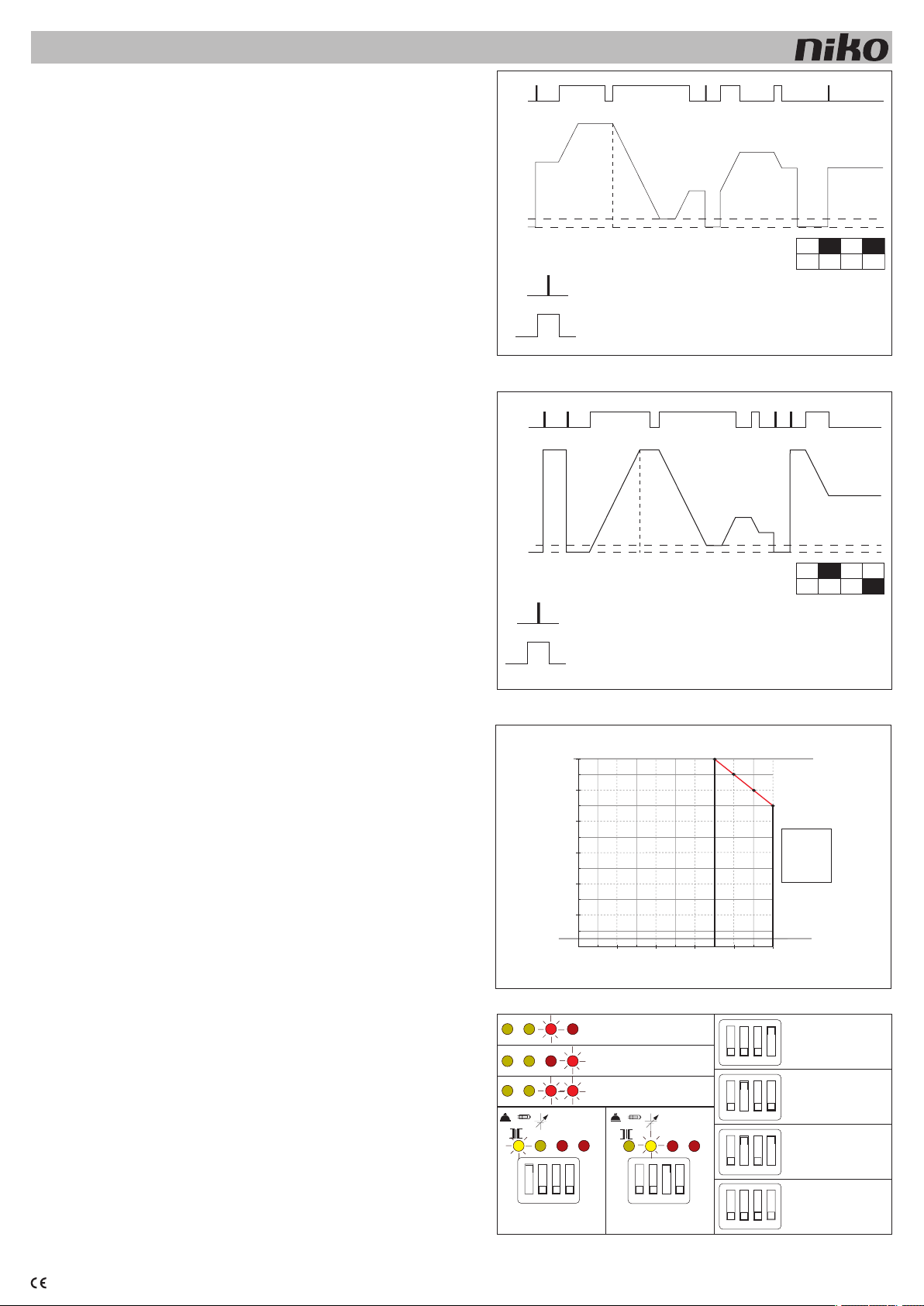 niko